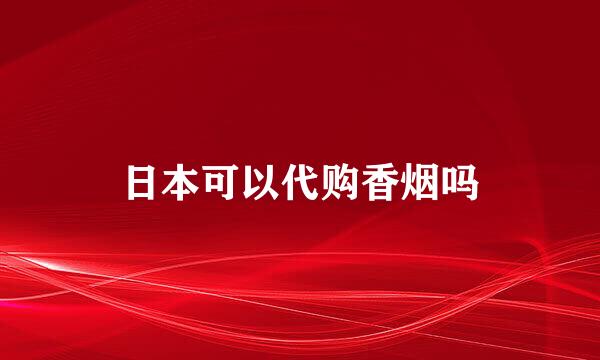 日本可以代购香烟吗